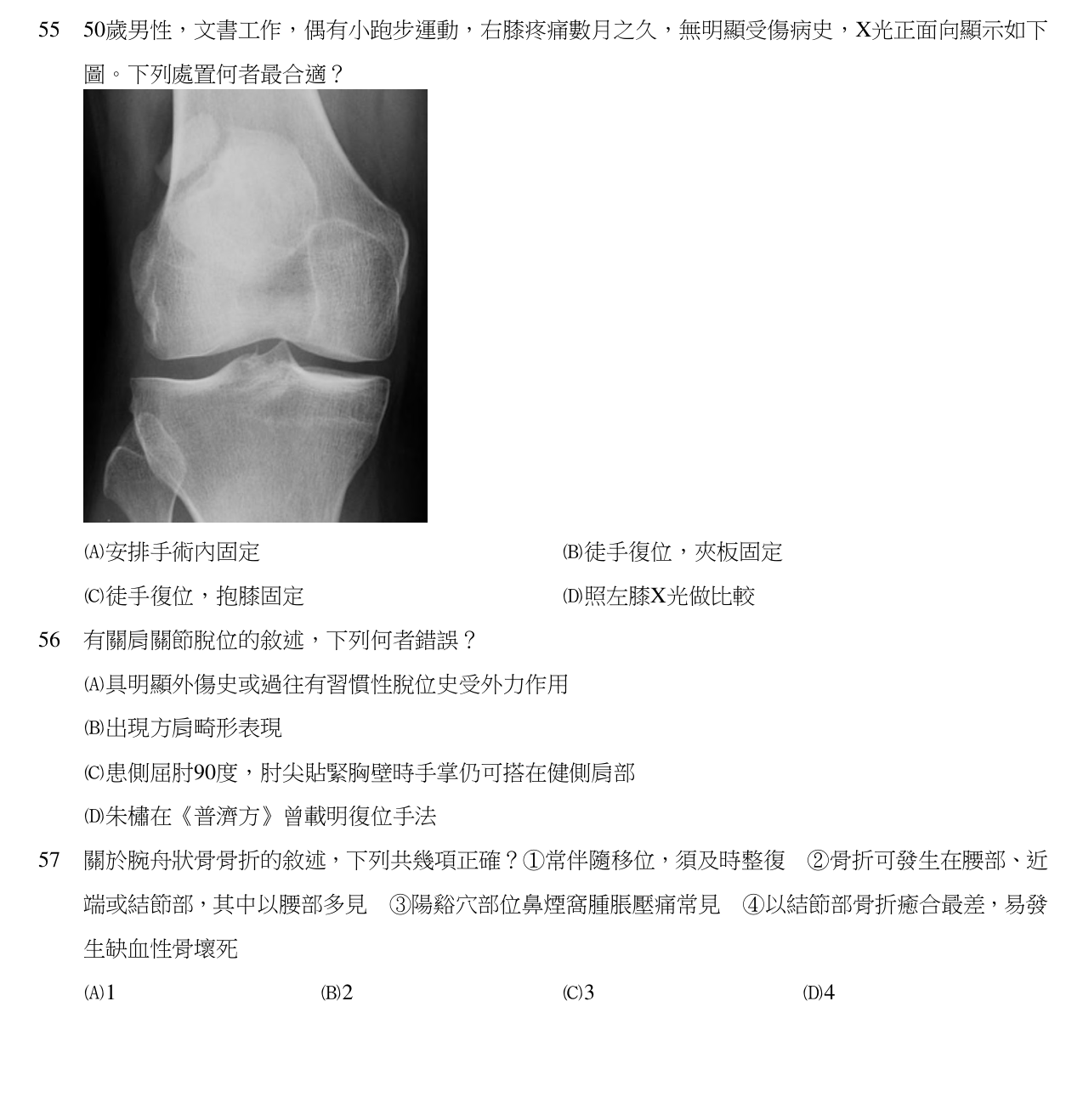 55 50歲男性，文書工作，偶有小跑步運動，右膝疼痛數月之久，無明顯受傷病史，X光正面向顯示如下圖。下列處置何者最合適？

(A)安排手術內固定
(B)徒手復位，夾板固定
(C)徒手復位，抱膝固定
(D)照左膝X光做比較

56 有關肩關節脫位的敘述，下列何者錯誤？
(A)具明顯外傷史或過往有習慣性脫位史受外力作用
(B)出現方肩畸形表現
(C)患側屈肘90度，肘尖貼緊胸壁時手掌仍可搭在健側肩部
(D)朱橚在《普濟方》曾載明復位手法

57 關於腕舟狀骨骨折的敘述，下列共幾項正確？①常伴隨移位，須及時整復 ②骨折可發生在腰部、近端或結節部，其中以腰部多見 ③陽谿穴部位鼻煙窩腫脹壓痛常見 ④以結節部骨折癒合最差，易發生缺血性骨壞死
(A)1
(B)2
(C)3
(D)4